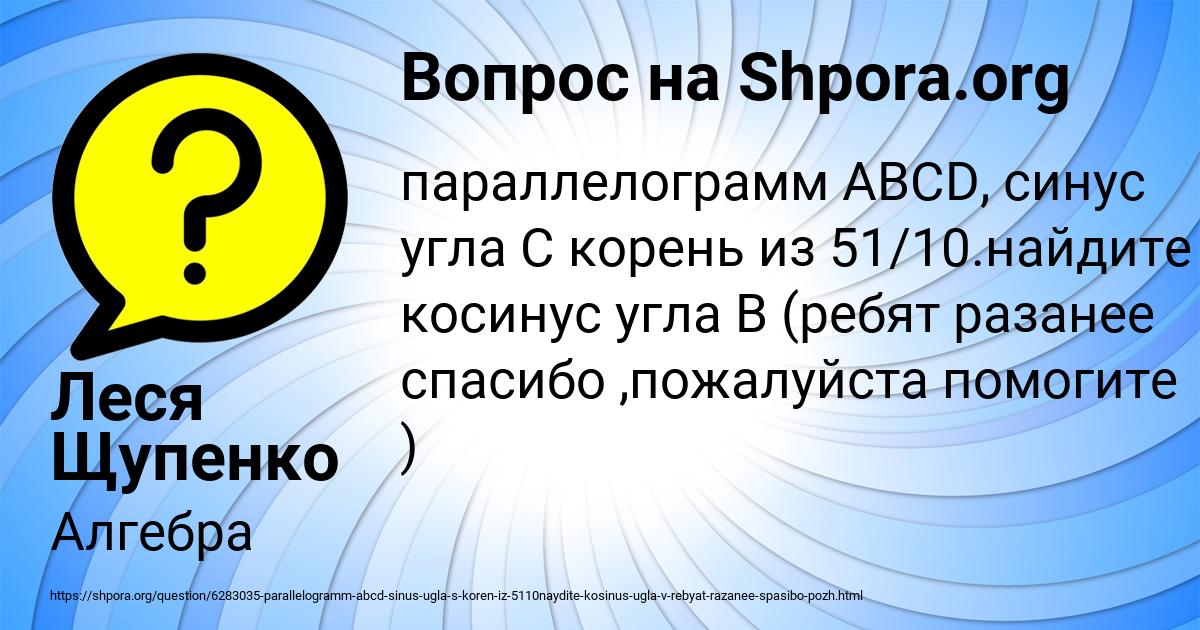 Вопрос на Shpora.org

параллелограмм ABCD, синус угла С корень из 51/10.найдите косинус угла В (ребят разанее спасибо ,пожалуйста помогите )

Леся Щупенко

Алгебра

https://shpora.org/question/6283035-parallelogramm-abcd-sinus-ugla-s-koren-iz-5110naydite-kosinus-ugla-v-rebyat-razanee-spasibo-pozh.html